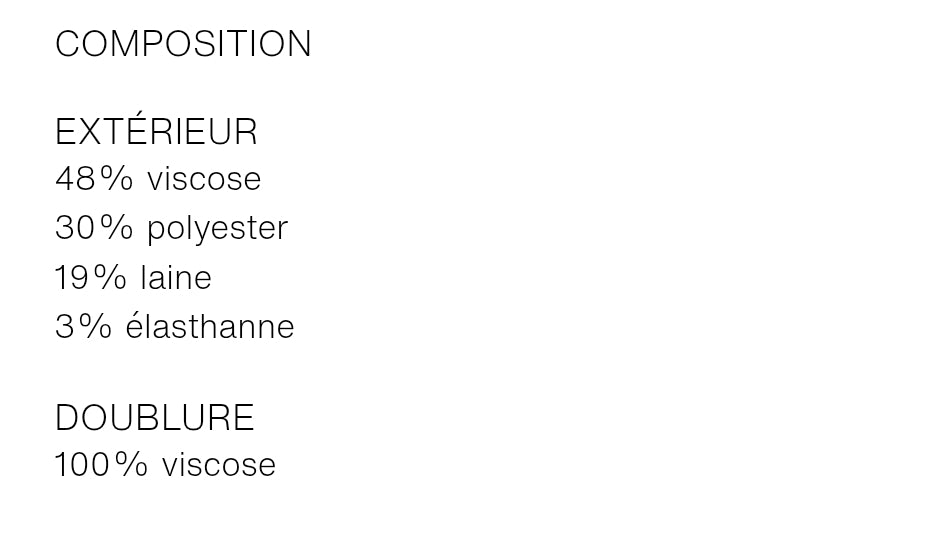 COMPOSITION

EXTÉRIEUR
48% viscose
30% polyester
19% laine
3% élasthanne

DOUBLURE
100% viscose